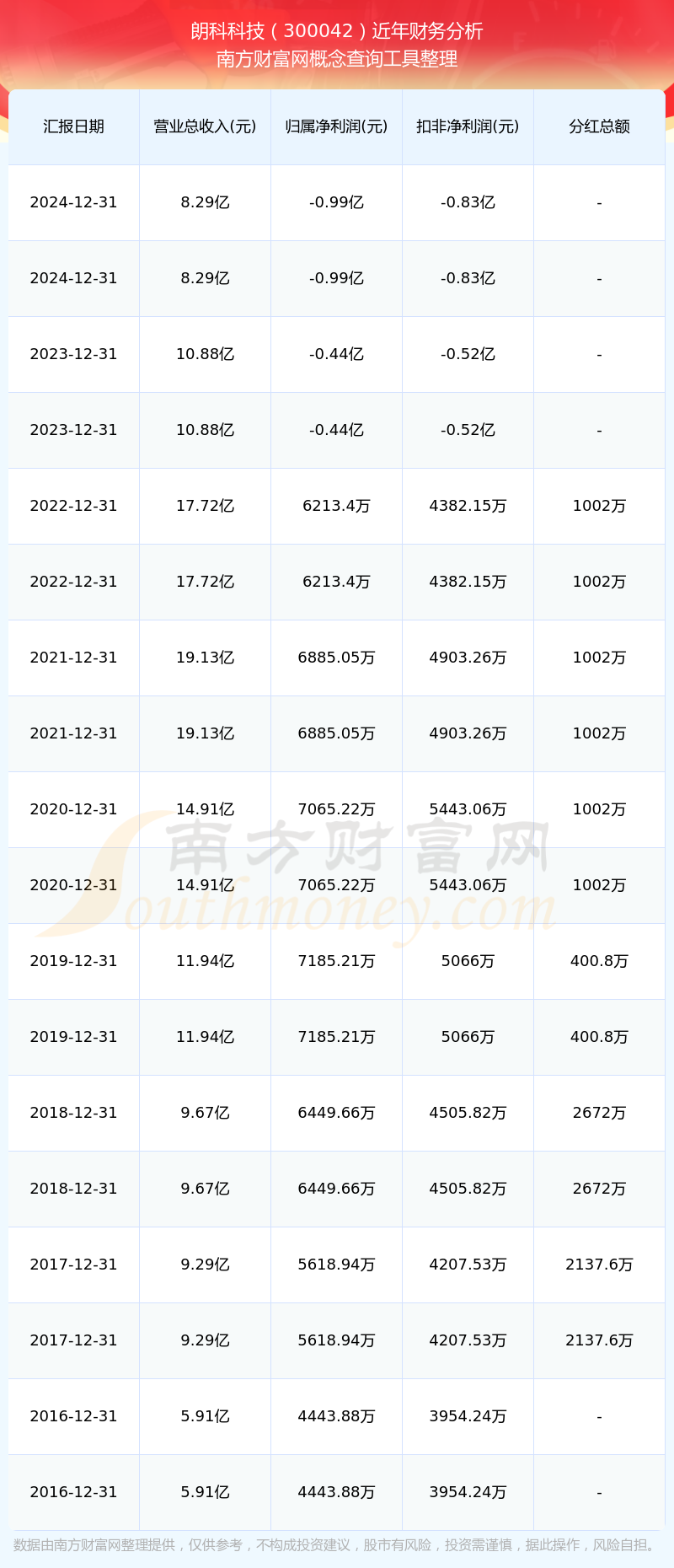 朗科科技（300042）近年财务分析
南方财富网概念查询工具整理

| 汇报日期 | 营业总收入(元) | 归属净利润(元) | 扣非净利润(元) | 分红总额 |
|---|---|---|---|---|
| 2024-12-31 | 8.29亿 | -0.99亿 | -0.83亿 | - |
| 2024-12-31 | 8.29亿 | -0.99亿 | -0.83亿 | - |
| 2023-12-31 | 10.88亿 | -0.44亿 | -0.52亿 | - |
| 2023-12-31 | 10.88亿 | -0.44亿 | -0.52亿 | - |
| 2022-12-31 | 17.72亿 | 6213.4万 | 4382.15万 | 1002万 |
| 2022-12-31 | 17.72亿 | 6213.4万 | 4382.15万 | 1002万 |
| 2021-12-31 | 19.13亿 | 6885.05万 | 4903.26万 | 1002万 |
| 2021-12-31 | 19.13亿 | 6885.05万 | 4903.26万 | 1002万 |
| 2020-12-31 | 14.91亿 | 7065.22万 | 5443.06万 | 1002万 |
| 2020-12-31 | 14.91亿 | 7065.22万 | 5443.06万 | 1002万 |
| 2019-12-31 | 11.94亿 | 7185.21万 | 5066万 | 400.8万 |
| 2019-12-31 | 11.94亿 | 7185.21万 | 5066万 | 400.8万 |
| 2018-12-31 | 9.67亿 | 6449.66万 | 4505.82万 | 2672万 |
| 2018-12-31 | 9.67亿 | 6449.66万 | 4505.82万 | 2672万 |
| 2017-12-31 | 9.29亿 | 5618.94万 | 4207.53万 | 2137.6万 |
| 2017-12-31 | 9.29亿 | 5618.94万 | 4207.53万 | 2137.6万 |
| 2016-12-31 | 5.91亿 | 4443.88万 | 3954.24万 | - |
| 2016-12-31 | 5.91亿 | 4443.88万 | 3954.24万 | - |

南方财富网
Southmoney.com

数据由南方财富网整理提供，仅供参考，不构成投资建议，股市有风险，投资需谨慎，据此操作，风险自担。